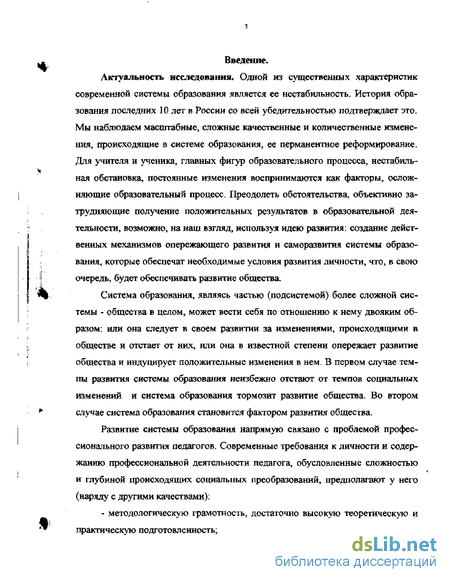 3

Введение.

Актуальность исследования. Одной из существенных характеристик современной системы образования является ее нестабильность. История образования последних 10 лет в России со всей убедительностью подтверждает это. Мы наблюдаем масштабные, сложные качественные и количественные изменения, происходящие в системе образования, ее перманентное реформирование. Для учителя и ученика, главных фигур образовательного процесса, нестабильная обстановка, постоянные изменения воспринимаются как факторы, осложняющие образовательный процесс. Преодолеть обстоятельства, объективно затрудняющие получение положительных результатов в образовательной деятельности, возможно, на наш взгляд, используя идею развития: создание действенных механизмов опережающего развития и саморазвития системы образования, которые обеспечат необходимые условия развития личности, что, в свою очередь, будет обеспечивать развитие общества.

Система образования, являясь частью (подсистемой) более сложной системы - общества в целом, может вести себя по отношению к нему двояким образом: или она следует в своем развитии за изменениями, происходящими в обществе и отстает от них, или она в известной степени опережает развитие общества и индуцирует положительные изменения в нем. В первом случае темпы развития системы образования неизбежно отстают от темпов социальных изменений и система образования тормозит развитие общества. Во втором случае система образования становится фактором развития общества.

Развитие системы образования напрямую связано с проблемой профессионального развития педагогов. Современные требования к личности и содержанию профессиональной деятельности педагога, обусловленные сложностью и глубиной происходящих социальных преобразований, предполагают у него (наряду с другими качествами):

- методологическую грамотность, достаточно высокую теоретическую и практическую подготовленность;

dsLib.net
библиотека диссертаций